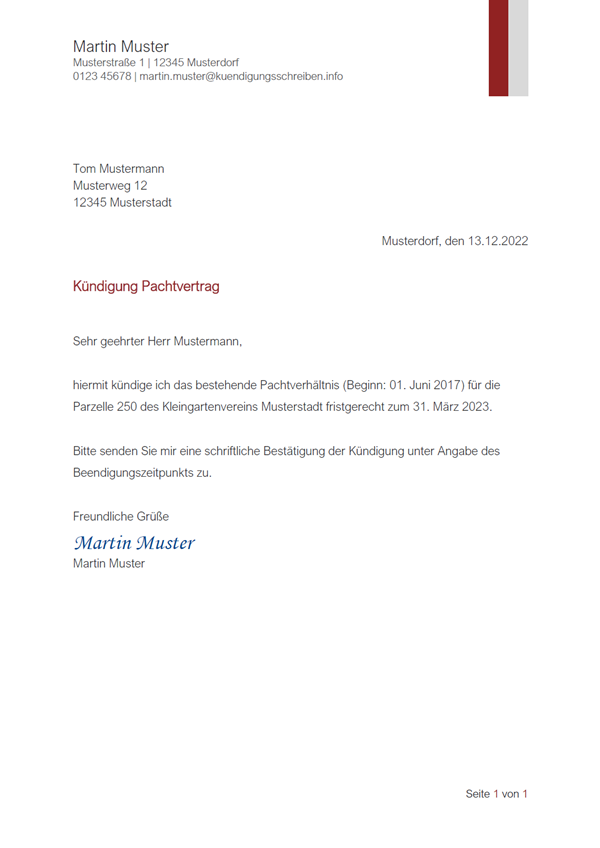 Martin Muster
Musterstraße 1 | 12345 Musterdorf
0123 45678 | martin.muster@kuendigungsschreiben.info

Tom Mustermann
Musterweg 12
12345 Musterstadt

Musterdorf, den 13.12.2022

Kündigung Pachtvertrag

Sehr geehrter Herr Mustermann,

hiermit kündige ich das bestehende Pachtverhältnis (Beginn: 01. Juni 2017) für die Parzelle 250 des Kleingartenvereins Musterstadt fristgerecht zum 31. März 2023.

Bitte senden Sie mir eine schriftliche Bestätigung der Kündigung unter Angabe des Beendigungszeitpunkts zu.

Freundliche Grüße
Martin Muster
Martin Muster

Seite 1 von 1